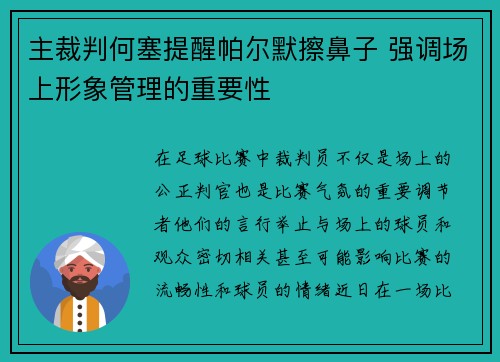 主裁判何塞提醒帕尔默擦鼻子 强调场上形象管理的重要性

在足球比赛中裁判员不仅是场上的公正判官也是比赛气氛的重要调节者他们的言行举止与场上的球员和观众密切相关甚至可能影响比赛的流畅性和球员的情绪近日在一场比